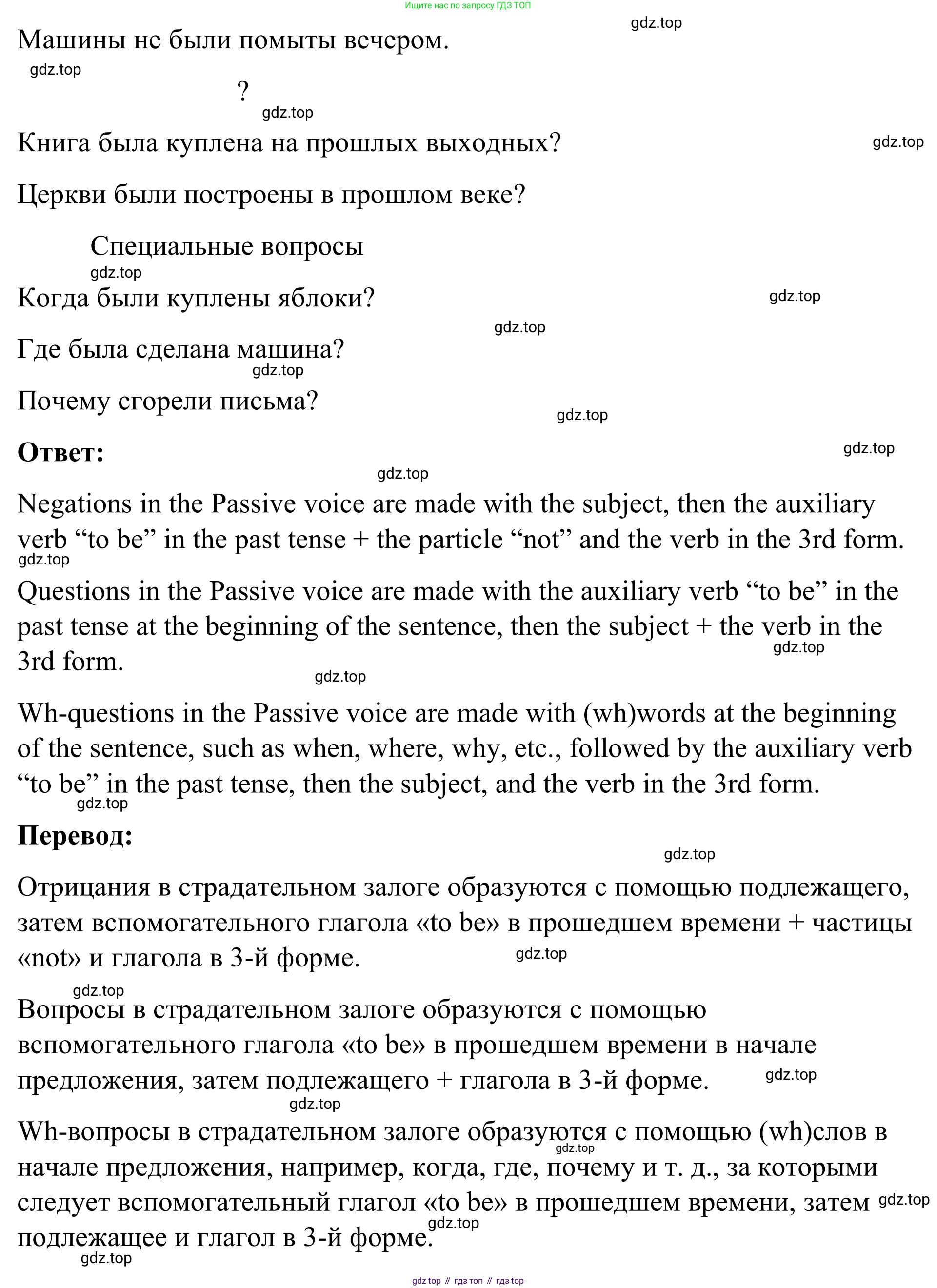 Ищите нас по запросу ГДЗ ТОП

gdz.top

Машины не были помыты вечером.

gdz.top

?

gdz.top

Книга была куплена на прошлых выходных?

gdz.top

Церкви были построены в прошлом веке?

Специальные вопросы

gdz.top

Когда были куплены яблоки?

gdz.top

gdz.top

Где была сделана машина?

gdz.top

Почему сгорели письма?

gdz.top

**Ответ:**

gdz.top

gdz.top

Negations in the Passive voice are made with the subject, then the auxiliary verb “to be” in the past tense + the particle “not” and the verb in the 3rd form.

gdz.top

Questions in the Passive voice are made with the auxiliary verb “to be” in the past tense at the beginning of the sentence, then the subject + the verb in the 3rd form.

gdz.top

gdz.top

Wh-questions in the Passive voice are made with (wh)words at the beginning of the sentence, such as when, where, why, etc., followed by the auxiliary verb “to be” in the past tense, then the subject, and the verb in the 3rd form.

gdz.top

**Перевод:**

gdz.top

Отрицания в страдательном залоге образуются с помощью подлежащего, затем вспомогательного глагола «to be» в прошедшем времени + частицы «not» и глагола в 3-й форме.

gdz.top

gdz.top

Вопросы в страдательном залоге образуются с помощью вспомогательного глагола «to be» в прошедшем времени в начале предложения, затем подлежащего + глагола в 3-й форме.

gdz.top

gdz.top

Wh-вопросы в страдательном залоге образуются с помощью (wh)слов в начале предложения, например, когда, где, почему и т. д., за которыми следует вспомогательный глагол «to be» в прошедшем времени, затем подлежащее и глагол в 3-й форме.

gdz.top

gdz.top

gdz.top

gdz.top

gdz top // гдз топ // гдз top